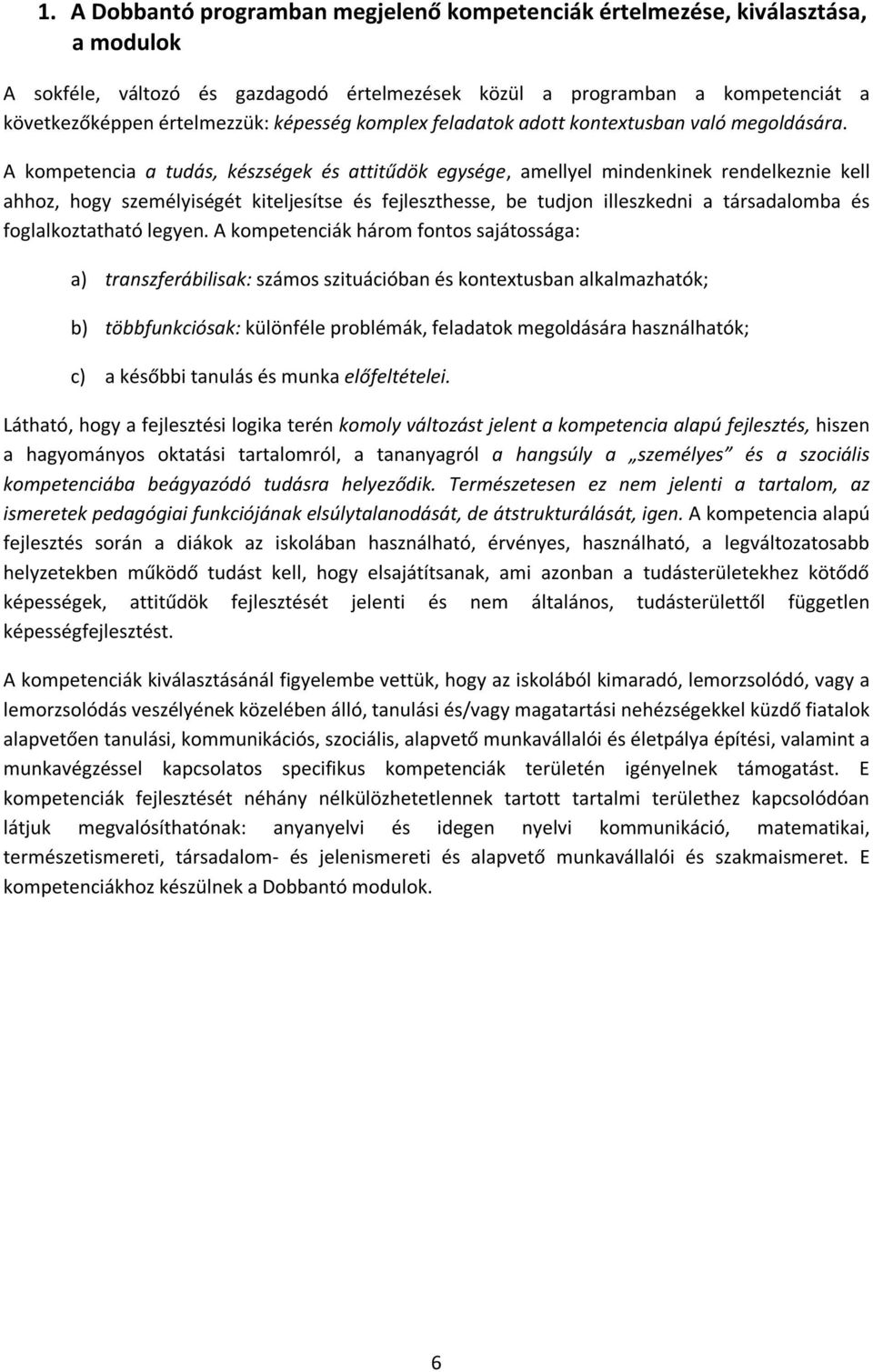 1. A Dobbantó programban megjelenő kompetenciák értelmezése, kiválasztása, a modulok

A sokféle, változó és gazdagodó értelmezések közül a programban a kompetenciát a következőképpen értelmezzük: képesség komplex feladatok adott kontextusban való megoldására.

A kompetencia a tudás, készségek és attitűdök egysége, amellyel mindenkinek rendelkeznie kell ahhoz, hogy személyiségét kiteljesítse és fejleszthesse, be tudjon illeszkedni a társadalomba és foglalkoztatható legyen. A kompetenciák három fontos sajátossága:

a) transzferábilisak: számos szituációban és kontextusban alkalmazhatók;

b) többfunkciósak: különféle problémák, feladatok megoldására használhatók;

c) a későbbi tanulás és munka előfeltételei.

Látható, hogy a fejlesztési logika terén komoly változást jelent a kompetencia alapú fejlesztés, hiszen a hagyományos oktatási tartalomról, a tananyagról a hangsúly a „személyes” és a szociális kompetenciába beágyazódó tudásra helyeződik. Természetesen ez nem jelenti a tartalom, az ismeretek pedagógiai funkciójának elsúlytalanodását, de átstrukturálását, igen. A kompetencia alapú fejlesztés során a diákok az iskolában használható, érvényes, használható, a legváltozatosabb helyzetekben működő tudást kell, hogy elsajátítsanak, ami azonban a tudásterületekhez kötődő képességek, attitűdök fejlesztését jelenti és nem általános, tudásterülettől független képességfejlesztést.

A kompetenciák kiválasztásánál figyelembe vettük, hogy az iskolából kimaradó, lemorzsolódó, vagy a lemorzsolódás veszélyének közelében álló, tanulási és/vagy magatartási nehézségekkel küzdő fiatalok alapvetően tanulási, kommunikációs, szociális, alapvető munkavállalói és életpálya építési, valamint a munkavégzéssel kapcsolatos specifikus kompetenciák területén igényelnek támogatást. E kompetenciák fejlesztését néhány nélkülözhetetlennek tartott tartalmi területhez kapcsolódóan látjuk megvalósíthatónak: anyanyelvi és idegen nyelvi kommunikáció, matematikai, természetismereti, társadalom- és jelenismereti és alapvető munkavállalói és szakmaismeret. E kompetenciákhoz készülnek a Dobbantó modulok.

6